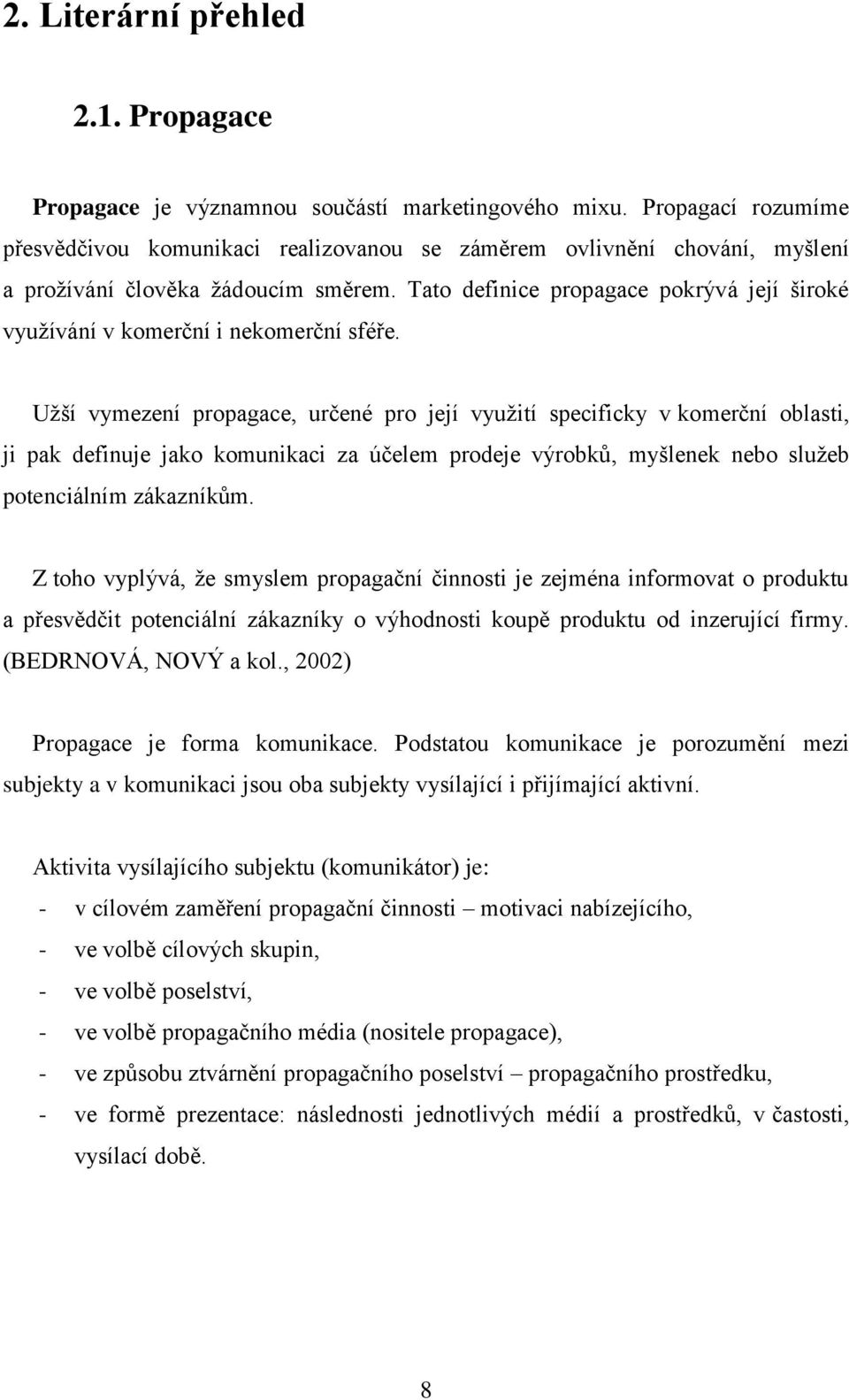 2. Literární přehled

2.1. Propagace

Propagace je významnou součástí marketingového mixu. Propagací rozumíme přesvědčivou komunikaci realizovanou se záměrem ovlivnění chování, myšlení a prožívání člověka žádoucím směrem. Tato definice propagace pokrývá její široké využívání v komerční i nekomerční sféře.

Užší vymezení propagace, určené pro její využití specificky v komerční oblasti, ji pak definuje jako komunikaci za účelem prodeje výrobků, myšlenek nebo služeb potenciálním zákazníkům.

Z toho vyplývá, že smyslem propagační činnosti je zejména informovat o produktu a přesvědčit potenciální zákazníky o výhodnosti koupě produktu od inzerující firmy. (BEDRNOVÁ, NOVÝ a kol., 2002)

Propagace je forma komunikace. Podstatou komunikace je porozumění mezi subjekty a v komunikaci jsou oba subjekty vysílající i přijímající aktivní.

Aktivita vysílajícího subjektu (komunikátor) je:
- v cílovém zaměření propagační činnosti – motivaci nabízejícího,
- ve volbě cílových skupin,
- ve volbě poselství,
- ve volbě propagačního média (nositele propagace),
- ve způsobu ztvárnění propagačního poselství – propagačního prostředku,
- ve formě prezentace: následnosti jednotlivých médií a prostředků, v častosti, vysílací době.

8